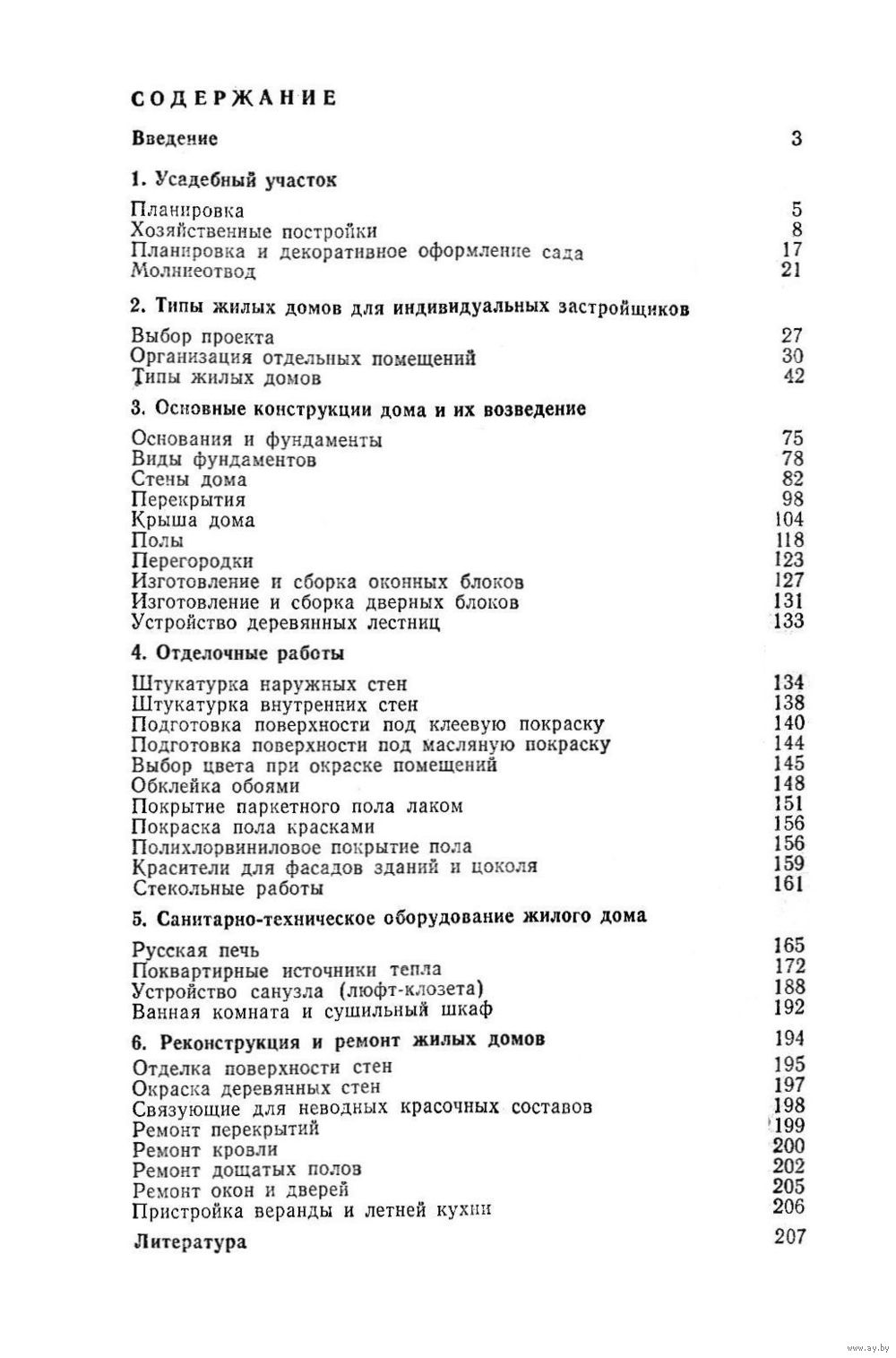 СОДЕРЖАНИЕ

Введение 3

1. Усадебный участок

Планировка 5
Хозяйственные постройки 8
Планировка и декоративное оформление сада 17
Молниеотвод 21

2. Типы жилых домов для индивидуальных застройщиков

Выбор проекта 27
Организация отдельных помещений 30
Типы жилых домов 42

3. Основные конструкции дома и их возведение

Основания и фундаменты 75
Виды фундаментов 78
Стены дома 82
Перекрытия 98
Крыша дома 104
Полы 118
Перегородки 123
Изготовление и сборка оконных блоков 127
Изготовление и сборка дверных блоков 131
Устройство деревянных лестниц 133

4. Отделочные работы

Штукатурка наружных стен 134
Штукатурка внутренних стен 138
Подготовка поверхности под клеевую покраску 140
Подготовка поверхности под масляную покраску 144
Выбор цвета при окраске помещений 145
Обклейка обоями 148
Покрытие паркетного пола лаком 151
Покраска пола красками 156
Полихлорвиниловое покрытие пола 156
Красители для фасадов зданий и цоколя 159
Стекольные работы 161

5. Санитарно-техническое оборудование жилого дома

Русская печь 165
Поквартирные источники тепла 172
Устройство санузла (люфт-клозета) 188
Ванная комната и сушильный шкаф 192

6. Реконструкция и ремонт жилых домов 194

Отделка поверхности стен 195
Окраска деревянных стен 197
Связующие для неводных красочных составов 198
Ремонт перекрытий 199
Ремонт кровли 200
Ремонт дощатых полов 202
Ремонт окон и дверей 205
Пристройка веранды и летней кухни 206

Литература 207

www.ay.by